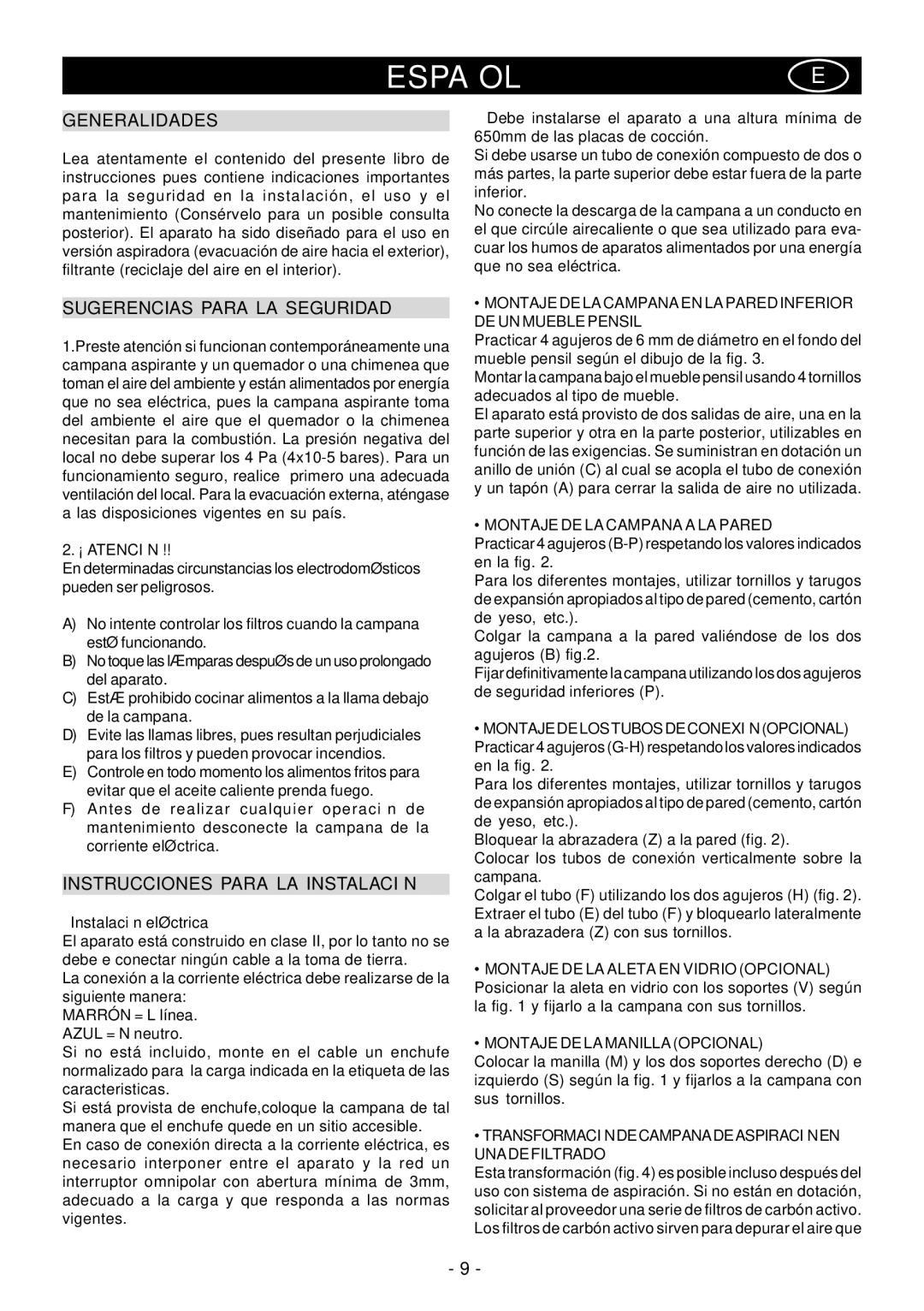 ESPA OL

E

GENERALIDADES

Lea atentamente el contenido del presente libro de instrucciones pues contiene indicaciones importantes para la seguridad en la instalación, el uso y el mantenimiento (Consérvelo para un posible consulta posterior). El aparato ha sido diseñado para el uso en versión aspiradora (evacuación de aire hacia el exterior), filtrante (reciclaje del aire en el interior).

SUGERENCIAS PARA LA SEGURIDAD

1.Preste atención si funcionan contemporáneamente una campana aspirante y un quemador o una chimenea que toman el aire del ambiente y están alimentados por energía que no sea eléctrica, pues la campana aspirante toma del ambiente el aire que el quemador o la chimenea necesitan para la combustión. La presión negativa del local no debe superar los 4 Pa (4x10-5 bares). Para un funcionamiento seguro, realice primero una adecuada ventilación del local. Para la evacuación externa, aténgase a las disposiciones vigentes en su país.

2. ¡ ATENCI N !!
En determinadas circunstancias los electrodomØsticos pueden ser peligrosos.

A) No intente controlar los filtros cuando la campana estØ funcionando.
B) No toque las lÆmparas despuØs de un uso prolongado del aparato.
C) EstÆ prohibido cocinar alimentos a la llama debajo de la campana.
D) Evite las llamas libres, pues resultan perjudiciales para los filtros y pueden provocar incendios.
E) Controle en todo momento los alimentos fritos para evitar que el aceite caliente prenda fuego.
F) Antes de realizar cualquier operaci n de mantenimiento desconecte la campana de la corriente elØctrica.

INSTRUCCIONES PARA LA INSTALACI N

Instalaci n elØctrica
El aparato está construido en clase II, por lo tanto no se debe e conectar ningún cable a la toma de tierra.
La conexión a la corriente eléctrica debe realizarse de la siguiente manera:
MARRÓN = L línea.
AZUL = N neutro.
Si no está incluido, monte en el cable un enchufe normalizado para la carga indicada en la etiqueta de las caracteristicas.
Si está provista de enchufe,coloque la campana de tal manera que el enchufe quede en un sitio accesible.
En caso de conexión directa a la corriente eléctrica, es necesario interponer entre el aparato y la red un interruptor omnipolar con abertura mínima de 3mm, adecuado a la carga y que responda a las normas vigentes.

Debe instalarse el aparato a una altura mínima de 650mm de las placas de cocción.
Si debe usarse un tubo de conexión compuesto de dos o más partes, la parte superior debe estar fuera de la parte inferior.
No conecte la descarga de la campana a un conducto en el que circúle airecaliente o que sea utilizado para evacuar los humos de aparatos alimentados por una energía que no sea eléctrica.

• MONTAJE DE LA CAMPANA EN LA PARED INFERIOR DE UN MUEBLE PENSIL
Practicar 4 agujeros de 6 mm de diámetro en el fondo del mueble pensil según el dibujo de la fig. 3.
Montar la campana bajo el mueble pensil usando 4 tornillos adecuados al tipo de mueble.
El aparato está provisto de dos salidas de aire, una en la parte superior y otra en la parte posterior, utilizables en función de las exigencias. Se suministran en dotación un anillo de unión (C) al cual se acopla el tubo de conexión y un tapón (A) para cerrar la salida de aire no utilizada.

• MONTAJE DE LA CAMPANA A LA PARED
Practicar 4 agujeros (B-P) respetando los valores indicados en la fig. 2.
Para los diferentes montajes, utilizar tornillos y tarugos de expansión apropiados al tipo de pared (cemento, cartón de yeso, etc.).
Colgar la campana a la pared valiéndose de los dos agujeros (B) fig.2.
Fijar definitivamente la campana utilizando los dos agujeros de seguridad inferiores (P).

• MONTAJE DE LOS TUBOS DE CONEXI N (OPCIONAL)
Practicar 4 agujeros (G-H) respetando los valores indicados en la fig. 2.
Para los diferentes montajes, utilizar tornillos y tarugos de expansión apropiados al tipo de pared (cemento, cartón de yeso, etc.).
Bloquear la abrazadera (Z) a la pared (fig. 2).
Colocar los tubos de conexión verticalmente sobre la campana.
Colgar el tubo (F) utilizando los dos agujeros (H) (fig. 2). Extraer el tubo (E) del tubo (F) y bloquearlo lateralmente a la abrazadera (Z) con sus tornillos.

• MONTAJE DE LA ALETA EN VIDRIO (OPCIONAL)
Posicionar la aleta en vidrio con los soportes (V) según la fig. 1 y fijarlo a la campana con sus tornillos.

• MONTAJE DE LA MANILLA (OPCIONAL)
Colocar la manilla (M) y los dos soportes derecho (D) e izquierdo (S) según la fig. 1 y fijarlos a la campana con sus tornillos.

• TRANSFORMACI N DE CAMPANA DE ASPIRACI N EN UNA DE FILTRADO
Esta transformación (fig. 4) es posible incluso después del uso con sistema de aspiración. Si no están en dotación, solicitar al proveedor una serie de filtros de carbón activo. Los filtros de carbón activo sirven para depurar el aire que

- 9 -